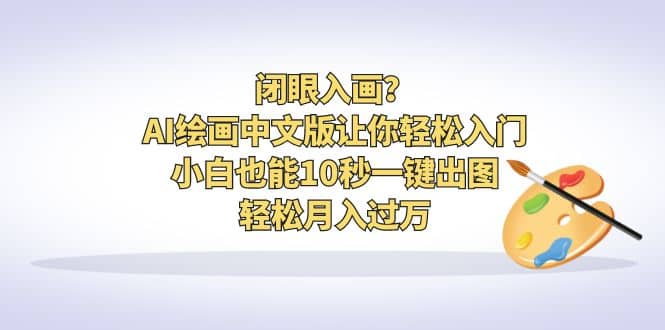 闭眼入画?
AI绘画中文版让你轻松入门
小白也能10秒一键出图
轻松月入过万